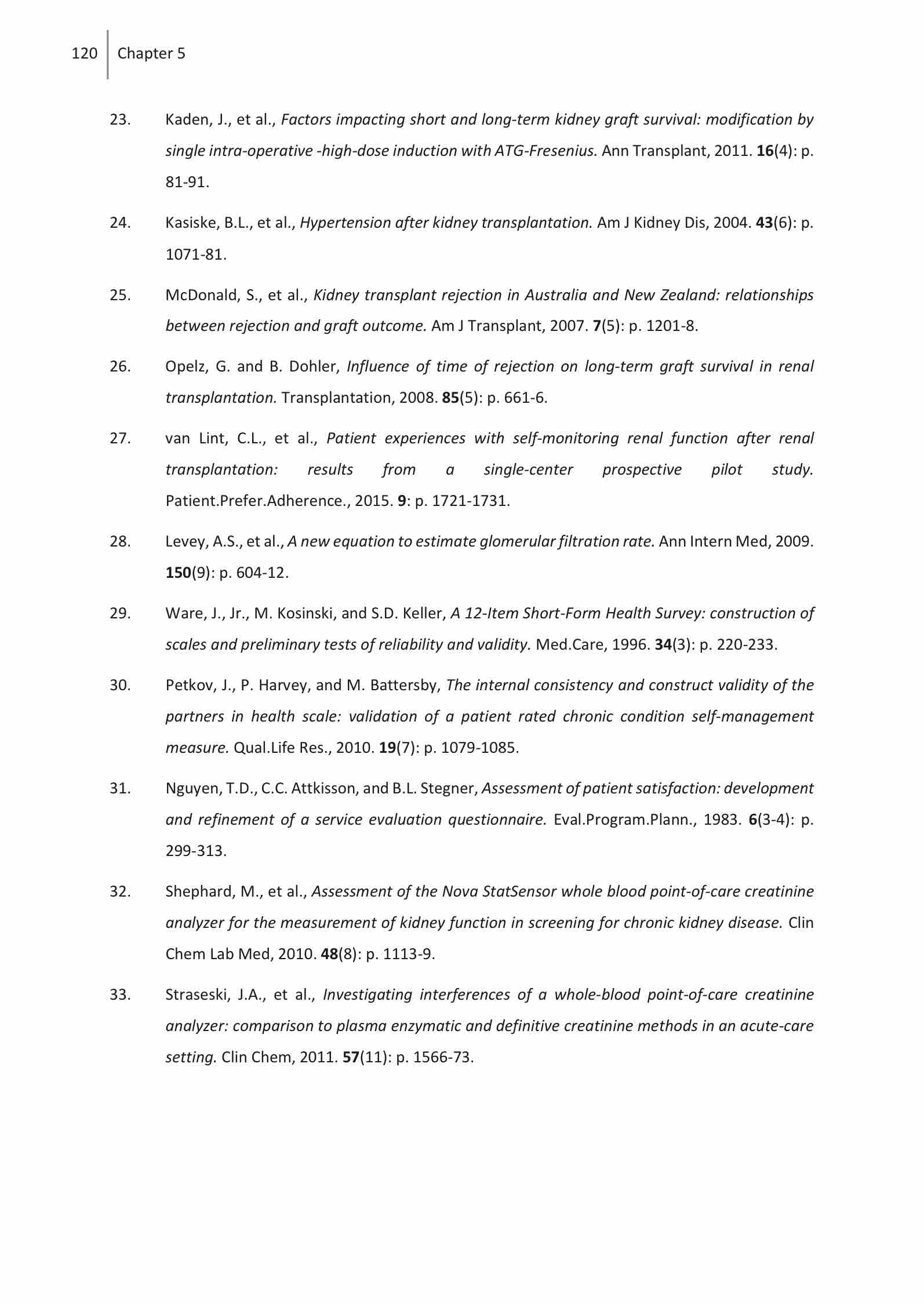 120 Chapter 5

23. Kaden, J., et al., Factors impacting short and long-term kidney graft survival: modification by single intra-operative -high-dose induction with ATG-Fresenius. Ann Transplant, 2011. 16(4): p. 81-91.

24. Kasiske, B.L., et al., Hypertension after kidney transplantation. Am J Kidney Dis, 2004. 43(6): p. 1071-81.

25. McDonald, S., et al., Kidney transplant rejection in Australia and New Zealand: relationships between rejection and graft outcome. Am J Transplant, 2007. 7(5): p. 1201-8.

26. Opelz, G. and B. Dohler, Influence of time of rejection on long-term graft survival in renal transplantation. Transplantation, 2008. 85(5): p. 661-6.

27. van Lint, C.L., et al., Patient experiences with self-monitoring renal function after renal transplantation: results from a single-center prospective pilot study. Patient.Prefer.Adherence., 2015. 9: p. 1721-1731.

28. Levey, A.S., et al., A new equation to estimate glomerular filtration rate. Ann Intern Med, 2009. 150(9): p. 604-12.

29. Ware, J., Jr., M. Kosinski, and S.D. Keller, A 12-Item Short-Form Health Survey: construction of scales and preliminary tests of reliability and validity. Med.Care, 1996. 34(3): p. 220-233.

30. Petkov, J., P. Harvey, and M. Battersby, The internal consistency and construct validity of the partners in health scale: validation of a patient rated chronic condition self-management measure. Qual.Life Res., 2010. 19(7): p. 1079-1085.

31. Nguyen, T.D., C.C. Attkisson, and B.L. Stegner, Assessment of patient satisfaction: development and refinement of a service evaluation questionnaire. Eval.Program.Plann., 1983. 6(3-4): p. 299-313.

32. Shephard, M., et al., Assessment of the Nova StatSensor whole blood point-of-care creatinine analyzer for the measurement of kidney function in screening for chronic kidney disease. Clin Chem Lab Med, 2010. 48(8): p. 1113-9.

33. Straseski, J.A., et al., Investigating interferences of a whole-blood point-of-care creatinine analyzer: comparison to plasma enzymatic and definitive creatinine methods in an acute-care setting. Clin Chem, 2011. 57(11): p. 1566-73.